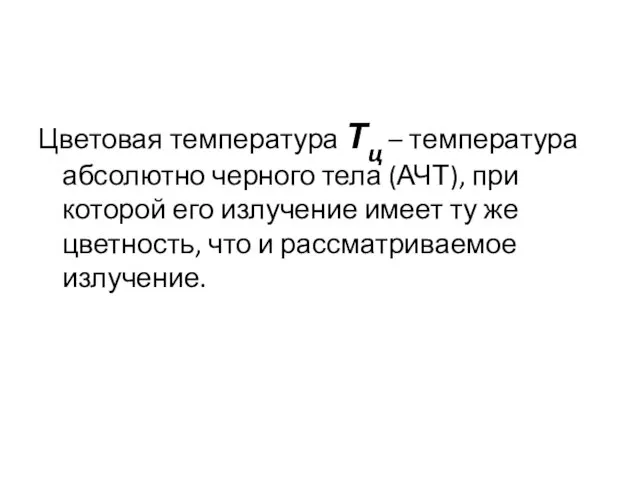 Цветовая температура $T_ц$ – температура абсолютно черного тела (АЧТ), при которой его излучение имеет ту же цветность, что и рассматриваемое излучение.